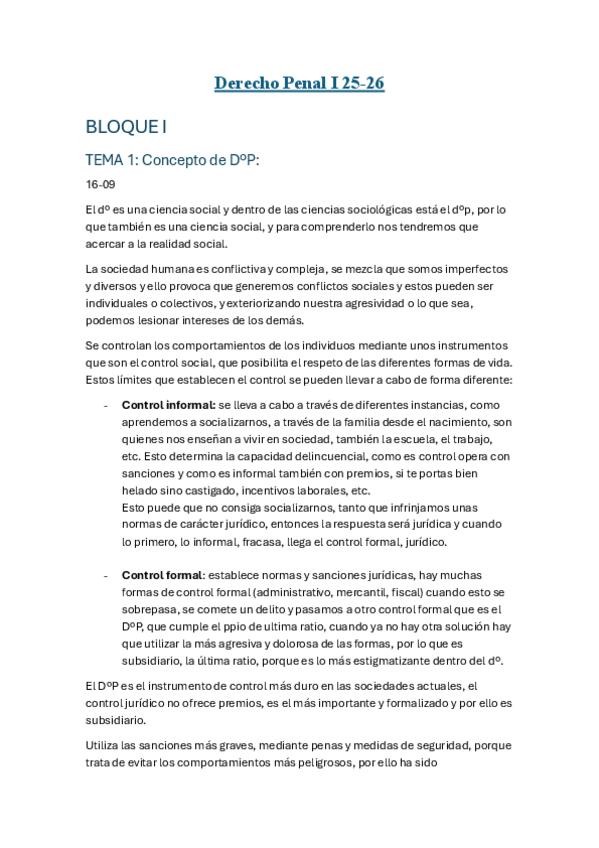 Derecho Penal I 25-26

BLOQUE I

TEMA 1: Concepto de DºP:

16-09

El dº es una ciencia social y dentro de las ciencias sociológicas está el dºp, por lo que también es una ciencia social, y para comprenderlo nos tendremos que acercar a la realidad social.

La sociedad humana es conflictiva y compleja, se mezcla que somos imperfectos y diversos y ello provoca que generemos conflictos sociales y estos pueden ser individuales o colectivos, y exteriorizando nuestra agresividad o lo que sea, podemos lesionar intereses de los demás.

Se controlan los comportamientos de los individuos mediante unos instrumentos que son el control social, que posibilita el respeto de las diferentes formas de vida. Estos límites que establecen el control se pueden llevar a cabo de forma diferente:

- **Control informal:** se lleva a cabo a través de diferentes instancias, como aprendemos a socializarnos, a través de la familia desde el nacimiento, son quienes nos enseñan a vivir en sociedad, también la escuela, el trabajo, etc. Esto determina la capacidad delincuencial, como es control opera con sanciones y como es informal también con premios, si te portas bien helado sino castigado, incentivos laborales, etc.
Esto puede que no consiga socializarnos, tanto que infrinjamos unas normas de carácter jurídico, entonces la respuesta será jurídica y cuando lo primero, lo informal, fracasa, llega el control formal, jurídico.

- **Control formal**: establece normas y sanciones jurídicas, hay muchas formas de control formal (administrativo, mercantil, fiscal) cuando esto se sobrepasa, se comete un delito y pasamos a otro control formal que es el DºP, que cumple el ppio de ultima ratio, cuando ya no hay otra solución hay que utilizar la más agresiva y dolorosa de las formas, por lo que es subsidiario, la última ratio, porque es lo más estigmatizante dentro del dº.

El DºP es el instrumento de control más duro en las sociedades actuales, el control jurídico no ofrece premios, es el más importante y formalizado y por ello es subsidiario.

Utiliza las sanciones más graves, mediante penas y medidas de seguridad, porque trata de evitar los comportamientos más peligrosos, por ello ha sido